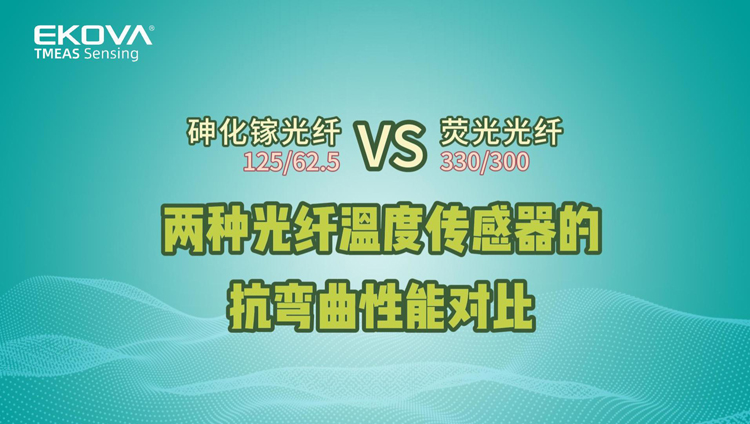 EKOVA®
TMEAS Sensing

砷化镓光纤
125/62.5

VS

荧光光纤
330/300

两种光纤温度传感器的
抗弯曲性能对比